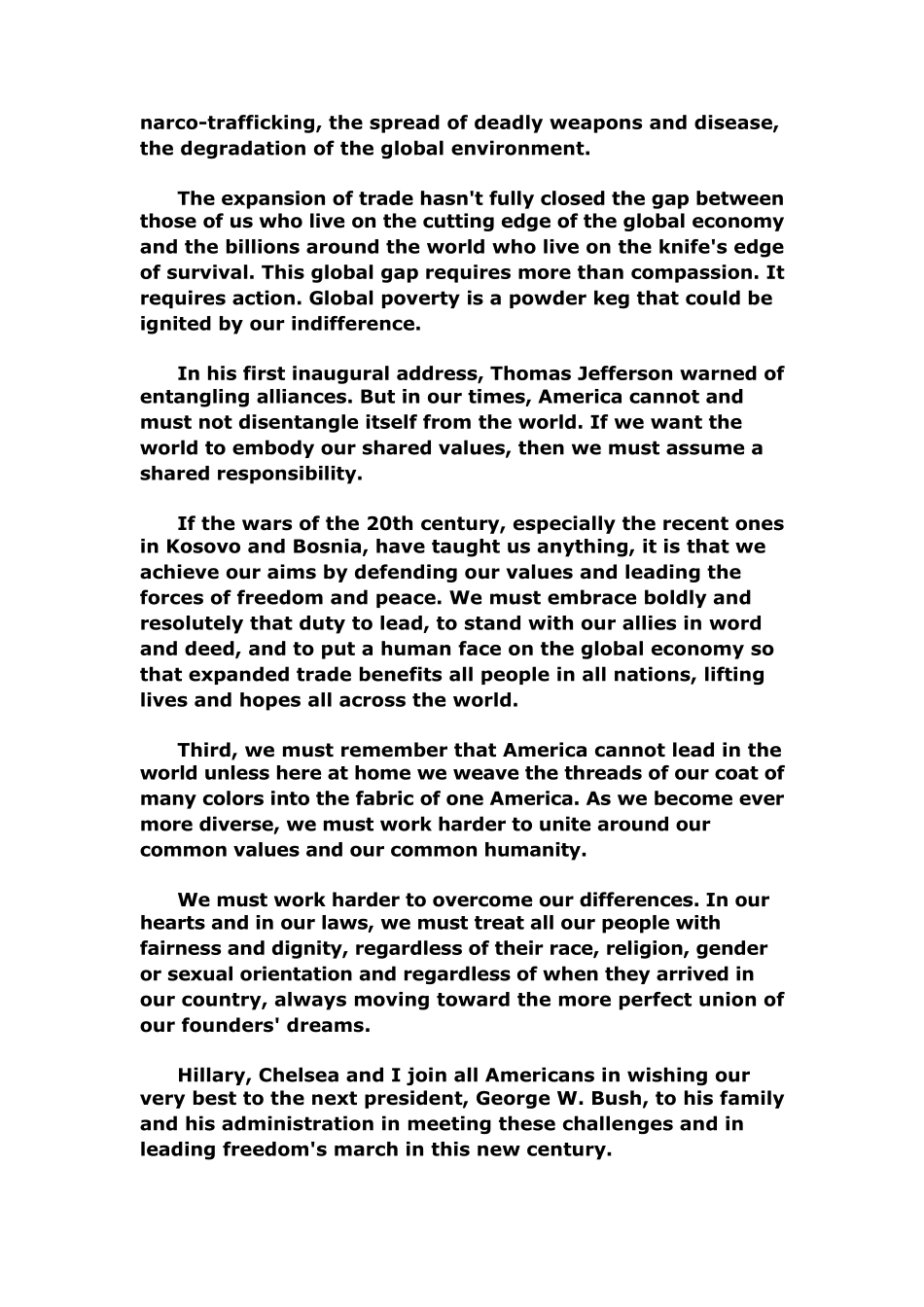 narco-trafficking, the spread of deadly weapons and disease, the degradation of the global environment.

The expansion of trade hasn't fully closed the gap between those of us who live on the cutting edge of the global economy and the billions around the world who live on the knife's edge of survival. This global gap requires more than compassion. It requires action. Global poverty is a powder keg that could be ignited by our indifference.

In his first inaugural address, Thomas Jefferson warned of entangling alliances. But in our times, America cannot and must not disentangle itself from the world. If we want the world to embody our shared values, then we must assume a shared responsibility.

If the wars of the 20th century, especially the recent ones in Kosovo and Bosnia, have taught us anything, it is that we achieve our aims by defending our values and leading the forces of freedom and peace. We must embrace boldly and resolutely that duty to lead, to stand with our allies in word and deed, and to put a human face on the global economy so that expanded trade benefits all people in all nations, lifting lives and hopes all across the world.

Third, we must remember that America cannot lead in the world unless here at home we weave the threads of our coat of many colors into the fabric of one America. As we become ever more diverse, we must work harder to unite around our common values and our common humanity.

We must work harder to overcome our differences. In our hearts and in our laws, we must treat all our people with fairness and dignity, regardless of their race, religion, gender or sexual orientation and regardless of when they arrived in our country, always moving toward the more perfect union of our founders' dreams.

Hillary, Chelsea and I join all Americans in wishing our very best to the next president, George W. Bush, to his family and his administration in meeting these challenges and in leading freedom's march in this new century.